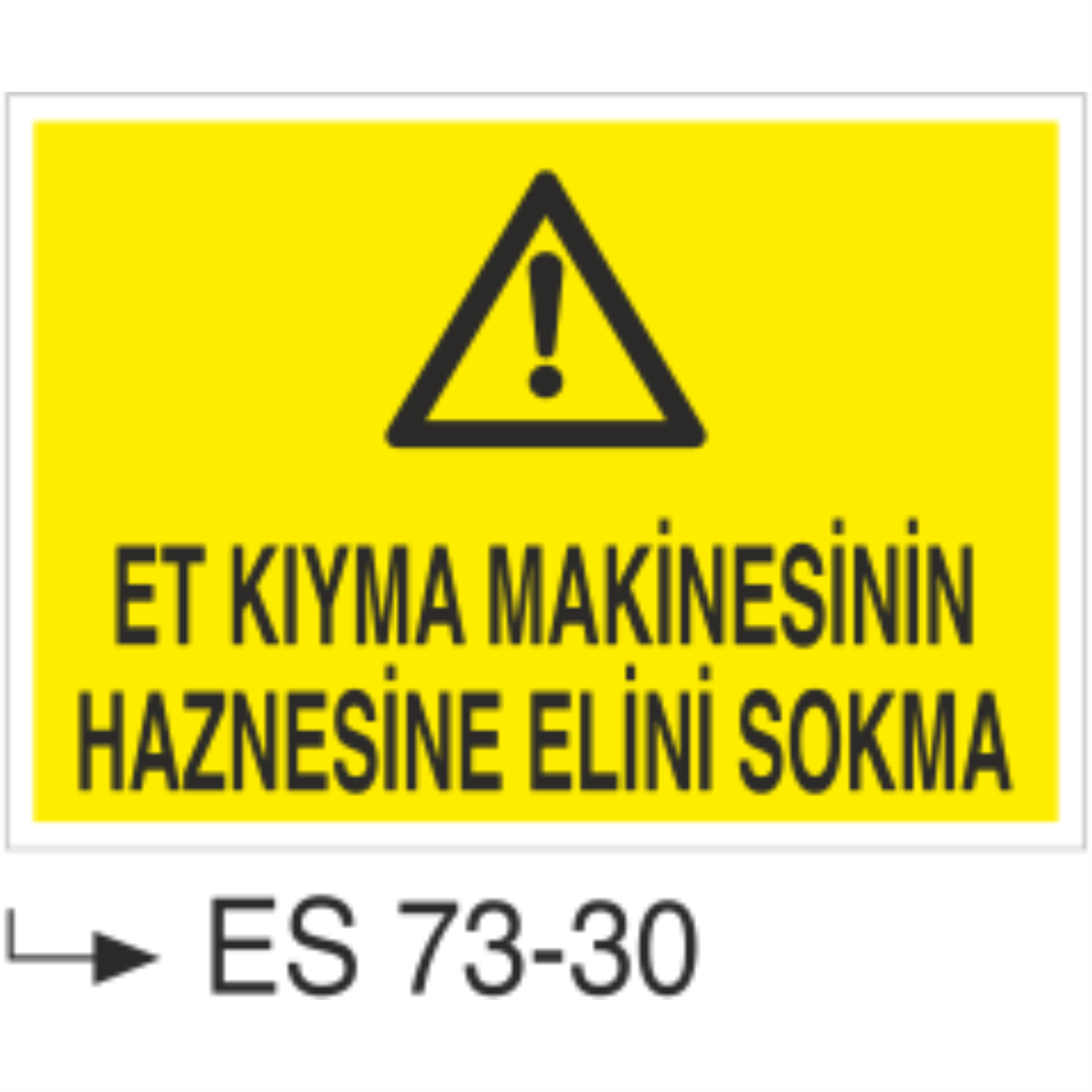 ET KIYMA MAKİNESİNİN HAZNESİNE ELİNİ SOKMA

ES 73-30